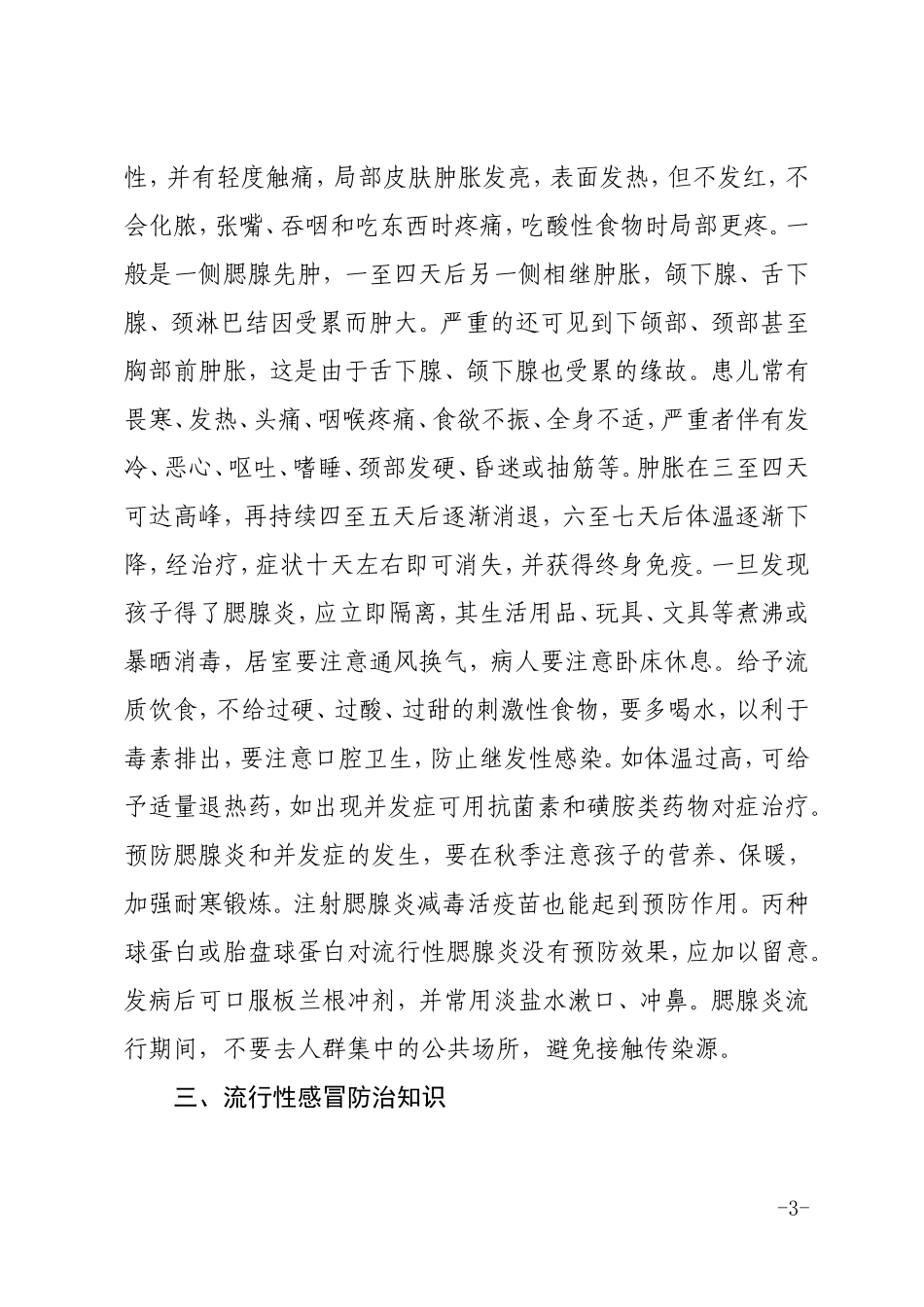 性，并有轻度触痛，局部皮肤肿胀发亮，表面发热，但不发红，不会化脓，张嘴、吞咽和吃东西时疼痛，吃酸性食物时局部更疼。一般是一侧腮腺先肿，一至四天后另一侧相继肿胀，颌下腺、舌下腺、颈淋巴结因受累而肿大。严重的还可见到下颌部、颈部甚至胸部前肿胀，这是由于舌下腺、颌下腺也受累的缘故。患儿常有畏寒、发热、头痛、咽喉疼痛、食欲不振、全身不适，严重者伴有发冷、恶心、呕吐、嗜睡、颈部发硬、昏迷或抽筋等。肿胀在三至四天可达高峰，再持续四至五天后逐渐消退，六至七天后体温逐渐下降，经治疗，症状十天左右即可消失，并获得终身免疫。一旦发现孩子得了腮腺炎，应立即隔离，其生活用品、玩具、文具等煮沸或暴晒消毒，居室要注意通风换气，病人要注意卧床休息。给予流质饮食，不给过硬、过酸、过甜的刺激性食物，要多喝水，以利于毒素排出，要注意口腔卫生，防止继发性感染。如体温过高，可给予适量退热药，如出现并发症可用抗菌素和磺胺类药物对症治疗。预防腮腺炎和并发症的发生，要在秋季注意孩子的营养、保暖，加强耐寒锻炼。注射腮腺炎减毒活疫苗也能起到预防作用。丙种球蛋白或胎盘球蛋白对流行性腮腺炎没有预防效果，应加以留意。发病后可口服板兰根冲剂，并常用淡盐水漱口、冲鼻。腮腺炎流行期间，不要去人群集中的公共场所，避免接触传染源。

三、流行性感冒防治知识

-3-